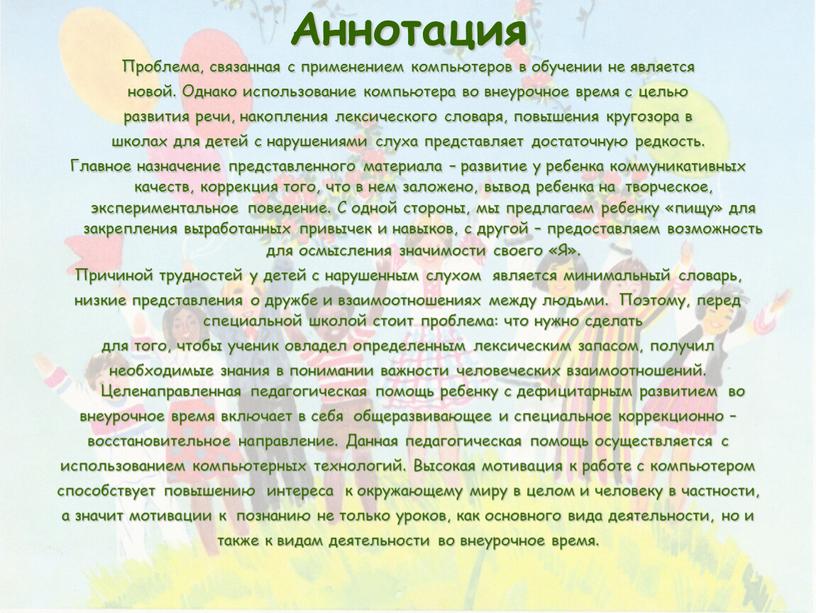 Аннотация

Проблема, связанная с применением компьютеров в обучении не является новой. Однако использование компьютера во внеурочное время с целью развития речи, накопления лексического словаря, повышения кругозора в школах для детей с нарушениями слуха представляет достаточную редкость.

Главное назначение представленного материала – развитие у ребенка коммуникативных качеств, коррекция того, что в нем заложено, вывод ребенка на творческое, экспериментальное поведение. С одной стороны, мы предлагаем ребенку «пищу» для закрепления выработанных привычек и навыков, с другой – предоставляем возможность для осмысления значимости своего «Я».

Причиной трудностей у детей с нарушенным слухом является минимальный словарь, низкие представления о дружбе и взаимоотношениях между людьми. Поэтому, перед специальной школой стоит проблема: что нужно сделать для того, чтобы ученик овладел определенным лексическим запасом, получил необходимые знания в понимании важности человеческих взаимоотношений.

Целенаправленная педагогическая помощь ребенку с дефицитарным развитием во внеурочное время включает в себя общеразвивающее и специальное коррекционно – восстановительное направление. Данная педагогическая помощь осуществляется с использованием компьютерных технологий. Высокая мотивация к работе с компьютером способствует повышению интереса к окружающему миру в целом и человеку в частности, а значит мотивации к познанию не только уроков, как основного вида деятельности, но и также к видам деятельности во внеурочное время.